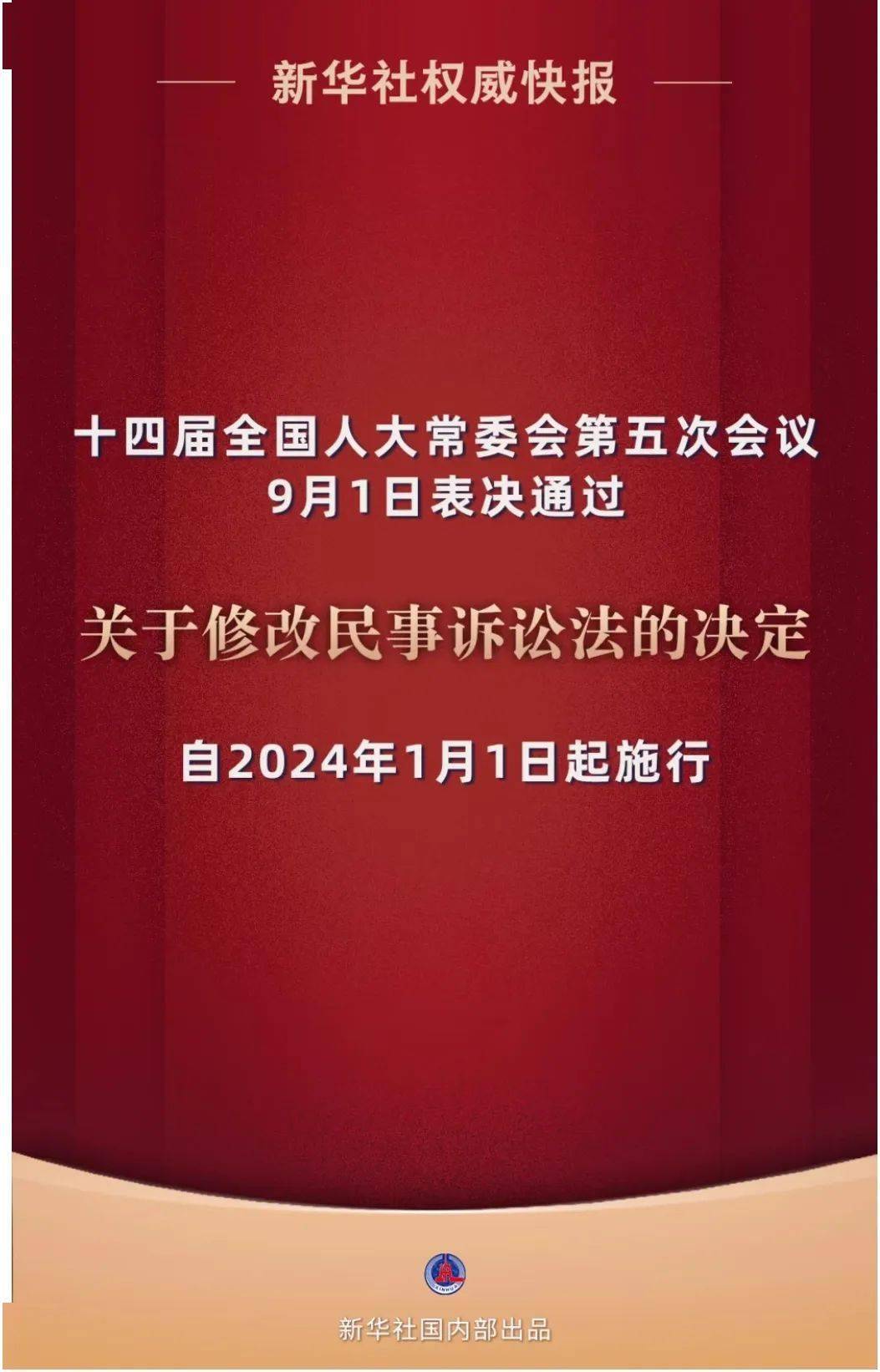 新华社权威快报

十四届全国人大常委会第五次会议
9月1日表决通过

关于修改民事诉讼法的决定

自2024年1月1日起施行

XINHUA

新华社国内部出品